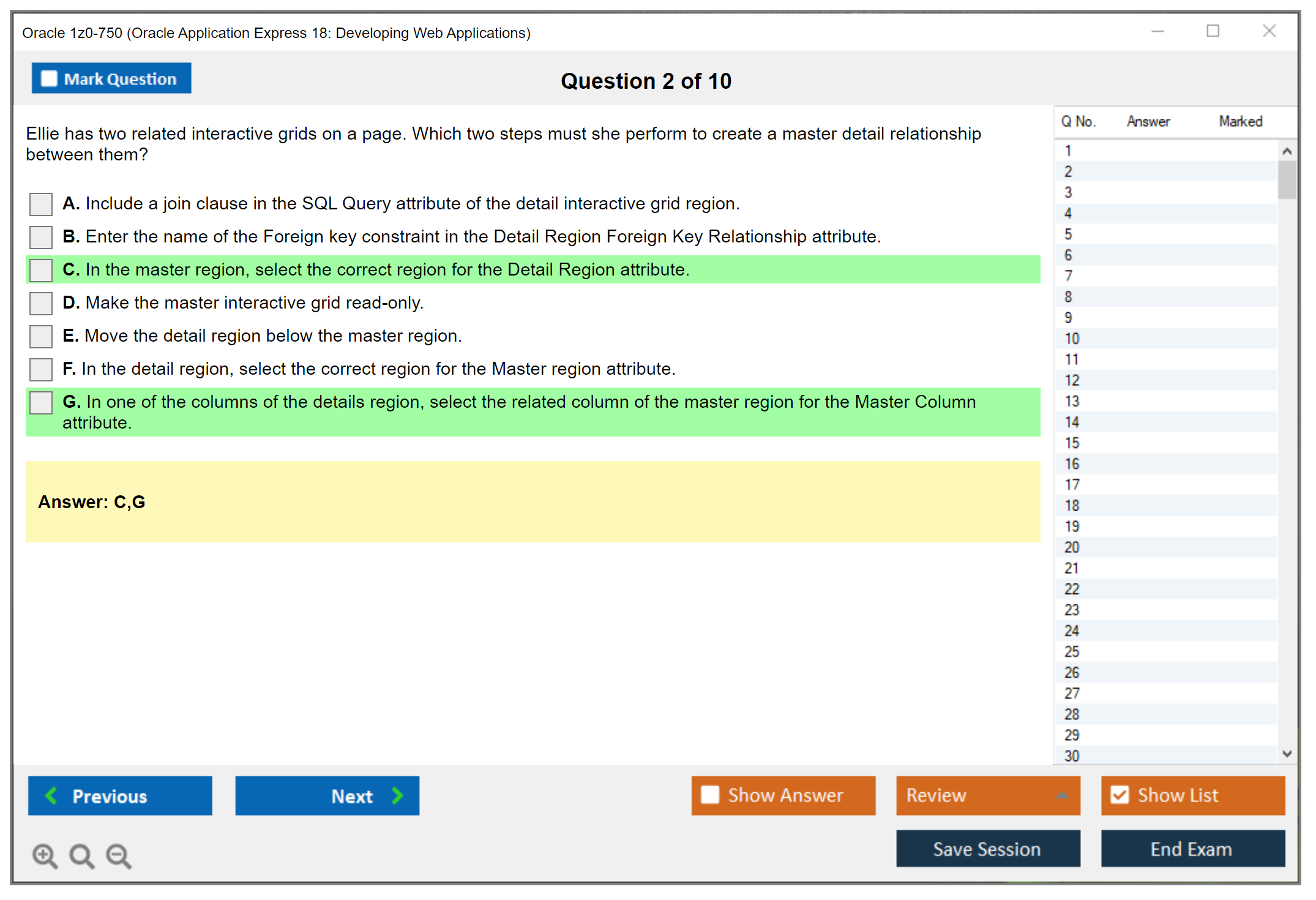 Oracle 1z0-750 (Oracle Application Express 18: Developing Web Applications)

Mark Question

Question 2 of 10

Ellie has two related interactive grids on a page. Which two steps must she perform to create a master detail relationship between them?

A. Include a join clause in the SQL Query attribute of the detail interactive grid region.

B. Enter the name of the Foreign key constraint in the Detail Region Foreign Key Relationship attribute.

C. In the master region, select the correct region for the Detail Region attribute.

D. Make the master interactive grid read-only.

E. Move the detail region below the master region.

F. In the detail region, select the correct region for the Master region attribute.

G. In one of the columns of the details region, select the related column of the master region for the Master Column attribute.

Answer: C,G

| Q No. | Answer | Marked |
|---|---|---|
| 1 | | |
| 2 | | |
| 3 | | |
| 4 | | |
| 5 | | |
| 6 | | |
| 7 | | |
| 8 | | |
| 9 | | |
| 10 | | |
| 11 | | |
| 12 | | |
| 13 | | |
| 14 | | |
| 15 | | |
| 16 | | |
| 17 | | |
| 18 | | |
| 19 | | |
| 20 | | |
| 21 | | |
| 22 | | |
| 23 | | |
| 24 | | |
| 25 | | |
| 26 | | |
| 27 | | |
| 28 | | |
| 29 | | |
| 30 | | |

Previous

Next

Show Answer

Review

Show List

Save Session

End Exam